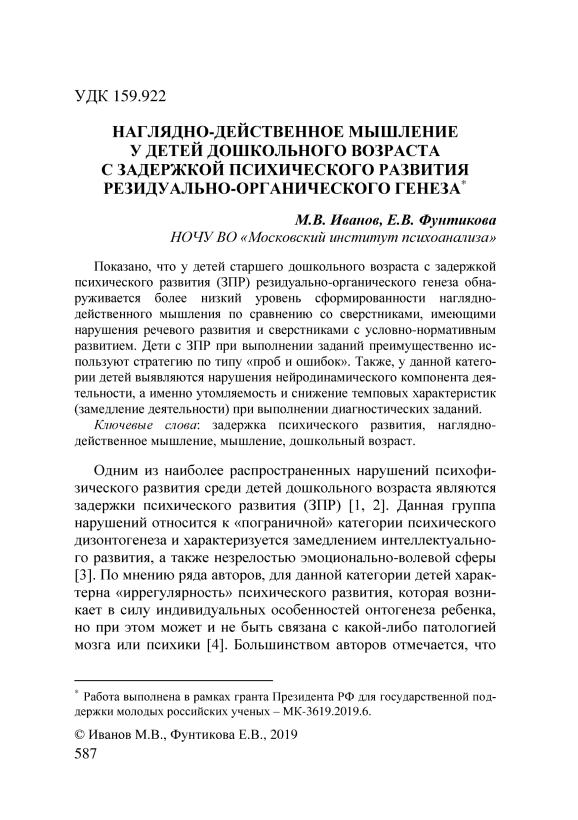 УДК 159.922

НАГЛЯДНО-ДЕЙСТВЕННОЕ МЫШЛЕНИЕ У ДЕТЕЙ ДОШКОЛЬНОГО ВОЗРАСТА С ЗАДЕРЖКОЙ ПСИХИЧЕСКОГО РАЗВИТИЯ РЕЗИДУАЛЬНО-ОРГАНИЧЕСКОГО ГЕНЕЗА*

М.В. Иванов, Е.В. Фунтикова
НОЧУ ВО «Московский институт психоанализа»

Показано, что у детей старшего дошкольного возраста с задержкой психического развития (ЗПР) резидуально-органического генеза обнаруживается более низкий уровень сформированности наглядно-действенного мышления по сравнению со сверстниками, имеющими нарушения речевого развития и сверстниками с условно-нормативным развитием. Дети с ЗПР при выполнении заданий преимущественно используют стратегию по типу «проб и ошибок». Также, у данной категории детей выявляются нарушения нейродинамического компонента деятельности, а именно утомляемость и снижение темповых характеристик (замедление деятельности) при выполнении диагностических заданий.

Ключевые слова: задержка психического развития, наглядно-действенное мышление, мышление, дошкольный возраст.

Одним из наиболее распространенных нарушений психофизического развития среди детей дошкольного возраста являются задержки психического развития (ЗПР) [1, 2]. Данная группа нарушений относится к «пограничной» категории психического дизонтогенеза и характеризуется замедлением интеллектуального развития, а также незрелостью эмоционально-волевой сферы [3]. По мнению ряда авторов, для данной категории детей характерна «иррегулярность» психического развития, которая возникает в силу индивидуальных особенностей онтогенеза ребенка, но при этом может и не быть связана с какой-либо патологией мозга или психики [4]. Большинством авторов отмечается, что

* Работа выполнена в рамках гранта Президента РФ для государственной поддержки молодых российских ученых – МК-3619.2019.6.

© Иванов М.В., Фунтикова Е.В., 2019
587